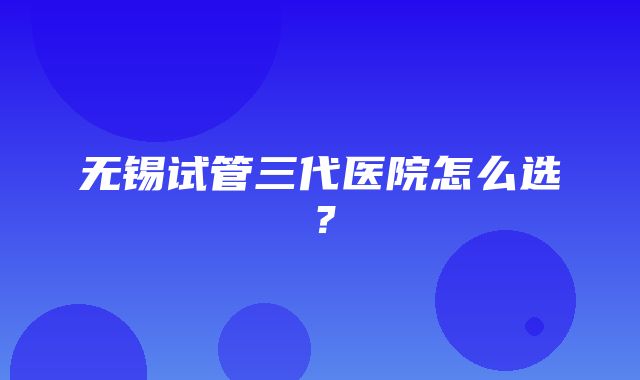 无锡试管三代医院怎么选？